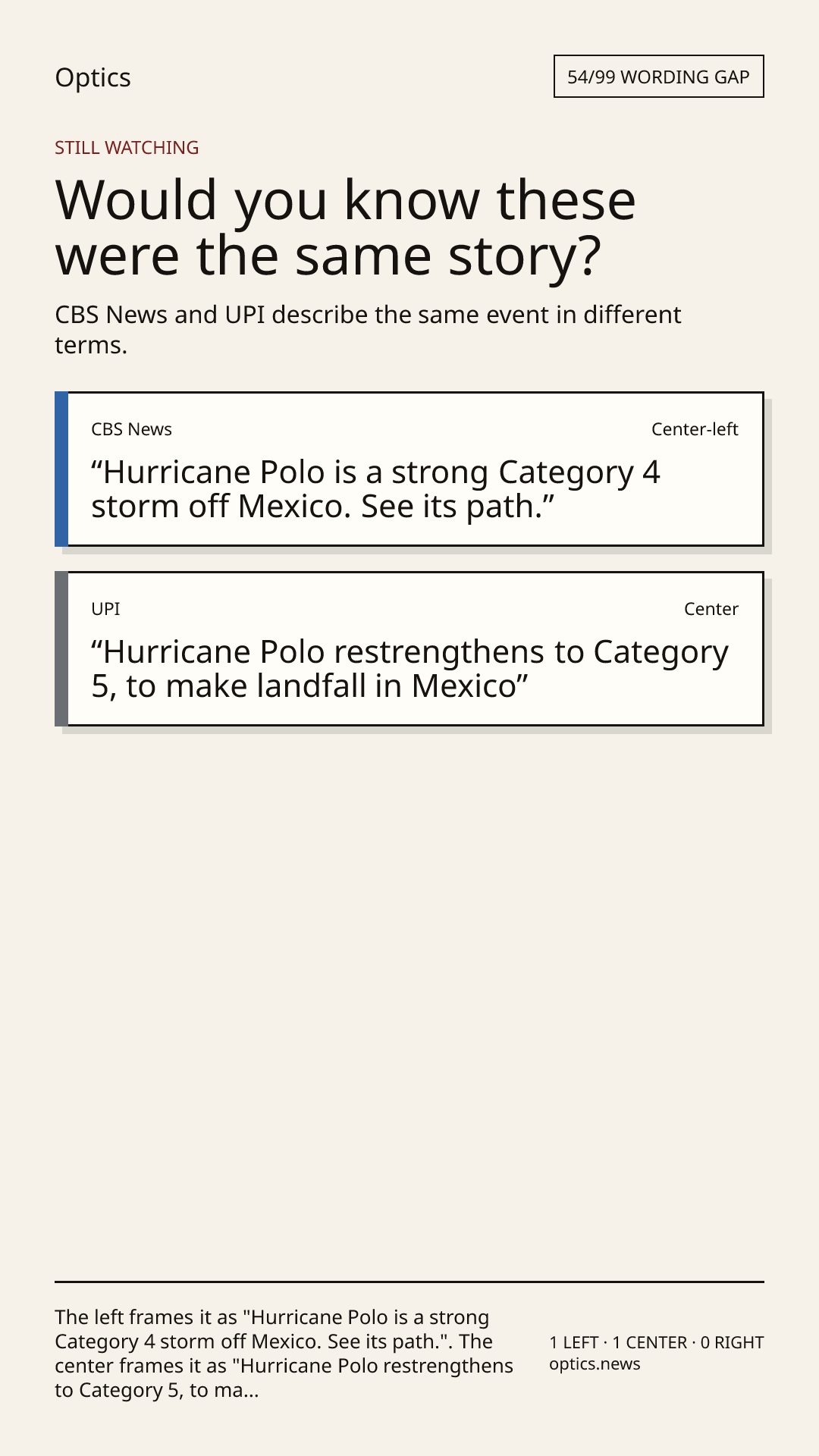 Optics

54/99 WORDING GAP

STILL WATCHING

Would you know these were the same story?

CBS News and UPI describe the same event in different terms.

CBS News

Center-left

"Hurricane Polo is a strong Category 4 storm off Mexico. See its path."

UPI

Center

"Hurricane Polo restrengthens to Category 5, to make landfall in Mexico"

The left frames it as "Hurricane Polo is a strong Category 4 storm off Mexico. See its path.". The center frames it as "Hurricane Polo restrengthens to Category 5, to ma...

1 LEFT · 1 CENTER · 0 RIGHT
optics.news